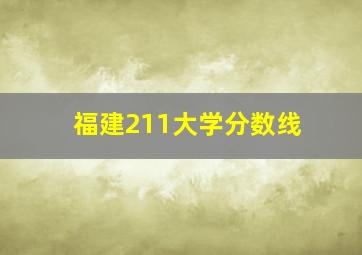 福建211大学分数线